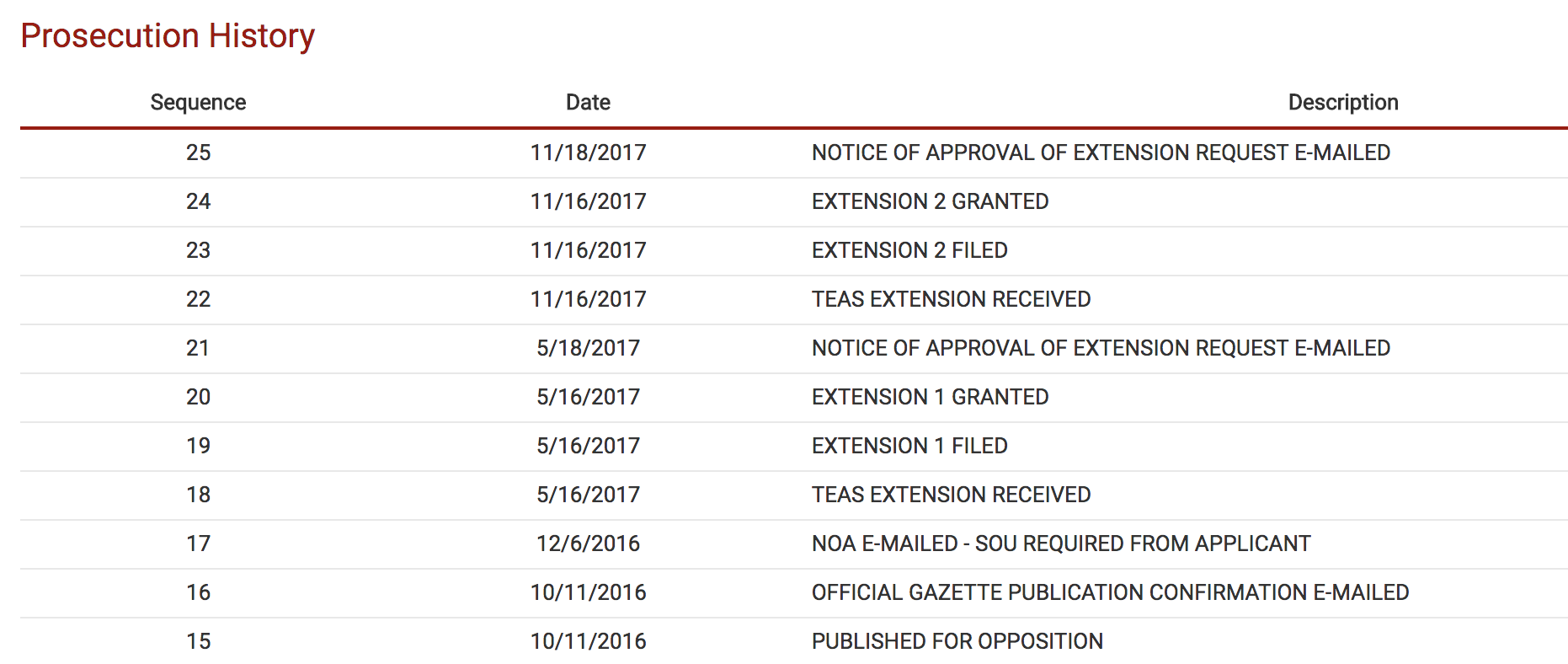 Prosecution History

| Sequence | Date | Description |
|---|---|---|
| 25 | 11/18/2017 | NOTICE OF APPROVAL OF EXTENSION REQUEST E-MAILED |
| 24 | 11/16/2017 | EXTENSION 2 GRANTED |
| 23 | 11/16/2017 | EXTENSION 2 FILED |
| 22 | 11/16/2017 | TEAS EXTENSION RECEIVED |
| 21 | 5/18/2017 | NOTICE OF APPROVAL OF EXTENSION REQUEST E-MAILED |
| 20 | 5/16/2017 | EXTENSION 1 GRANTED |
| 19 | 5/16/2017 | EXTENSION 1 FILED |
| 18 | 5/16/2017 | TEAS EXTENSION RECEIVED |
| 17 | 12/6/2016 | NOA E-MAILED - SOU REQUIRED FROM APPLICANT |
| 16 | 10/11/2016 | OFFICIAL GAZETTE PUBLICATION CONFIRMATION E-MAILED |
| 15 | 10/11/2016 | PUBLISHED FOR OPPOSITION |